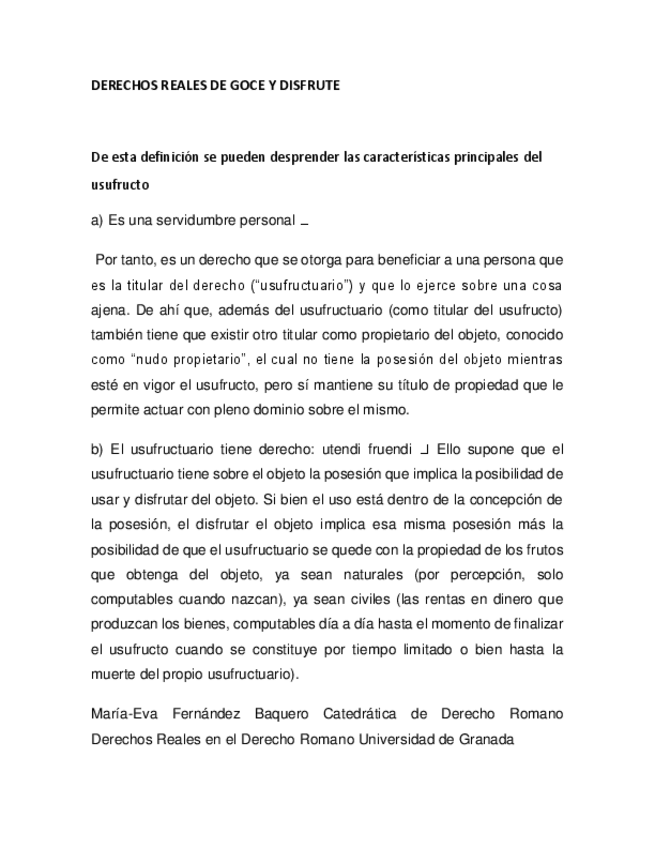 DERECHOS REALES DE GOCE Y DISFRUTE

De esta definición se pueden desprender las características principales del usufructo

a) Es una servidumbre personal

Por tanto, es un derecho que se otorga para beneficiar a una persona que es la titular del derecho ("usufructuario") y que lo ejerce sobre una cosa ajena. De ahí que, además del usufructuario (como titular del usufructo) también tiene que existir otro titular como propietario del objeto, conocido como "nudo propietario", el cual no tiene la posesión del objeto mientras esté en vigor el usufructo, pero sí mantiene su título de propiedad que le permite actuar con pleno dominio sobre el mismo.

b) El usufructuario tiene derecho: utendi fruendi Ello supone que el usufructuario tiene sobre el objeto la posesión que implica la posibilidad de usar y disfrutar del objeto. Si bien el uso está dentro de la concepción de la posesión, el disfrutar el objeto implica esa misma posesión más la posibilidad de que el usufructuario se quede con la propiedad de los frutos que obtenga del objeto, ya sean naturales (por percepción, solo computables cuando nazcan), ya sean civiles (las rentas en dinero que produzcan los bienes, computables día a día hasta el momento de finalizar el usufructo cuando se constituye por tiempo limitado o bien hasta la muerte del propio usufructuario).

María-Eva Fernández Baquero Catedrática de Derecho Romano Derechos Reales en el Derecho Romano Universidad de Granada